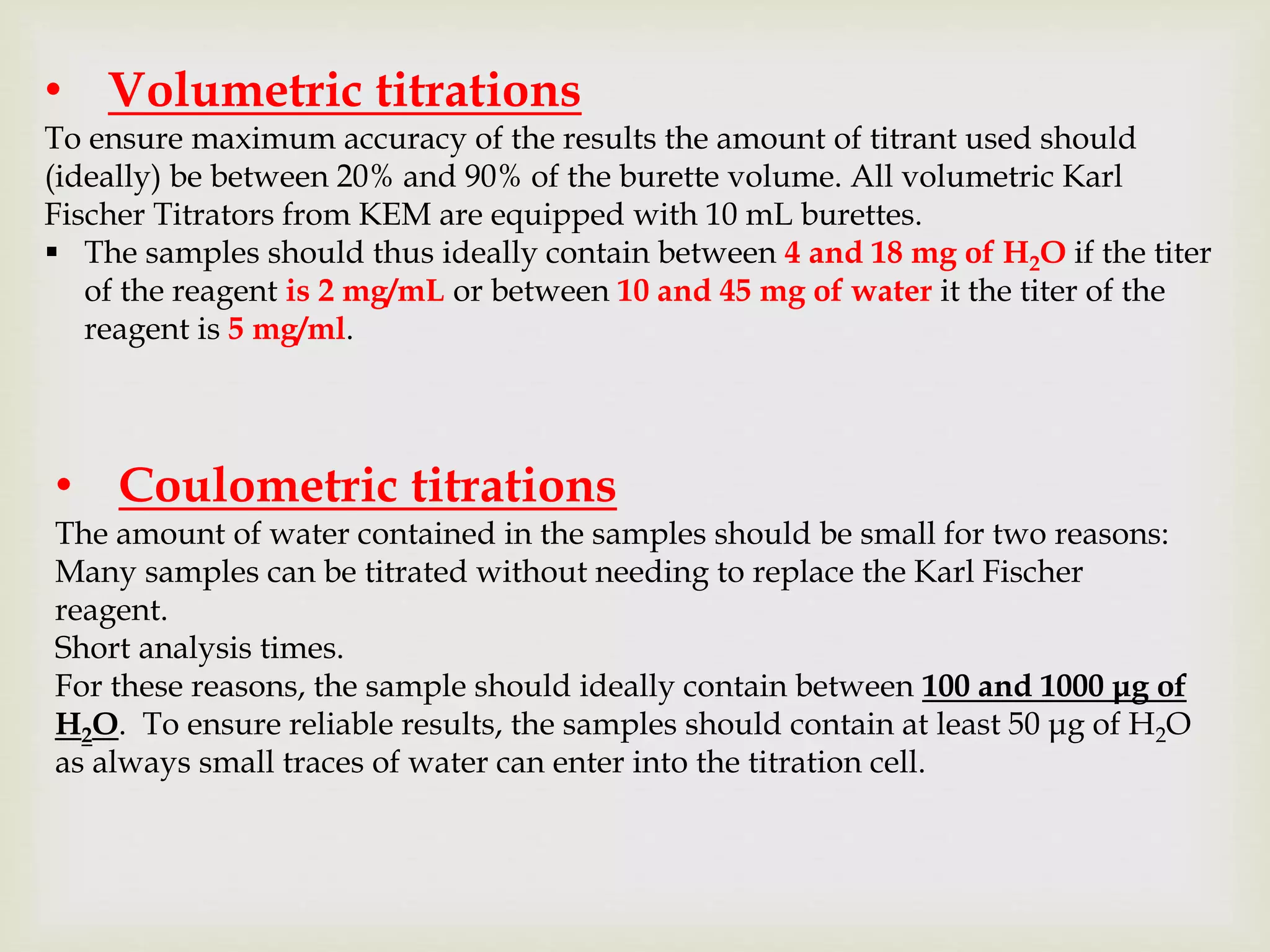 • Volumetric titrations

To ensure maximum accuracy of the results the amount of titrant used should (ideally) be between 20% and 90% of the burette volume. All volumetric Karl Fischer Titrators from KEM are equipped with 10 mL burettes.

▪ The samples should thus ideally contain between 4 and 18 mg of $H_2O$ if the titer of the reagent is 2 mg/mL or between 10 and 45 mg of water it the titer of the reagent is 5 mg/ml.

• Coulometric titrations

The amount of water contained in the samples should be small for two reasons:
Many samples can be titrated without needing to replace the Karl Fischer reagent.
Short analysis times.
For these reasons, the sample should ideally contain between 100 and 1000 µg of $H_2O$. To ensure reliable results, the samples should contain at least 50 µg of $H_2O$ as always small traces of water can enter into the titration cell.